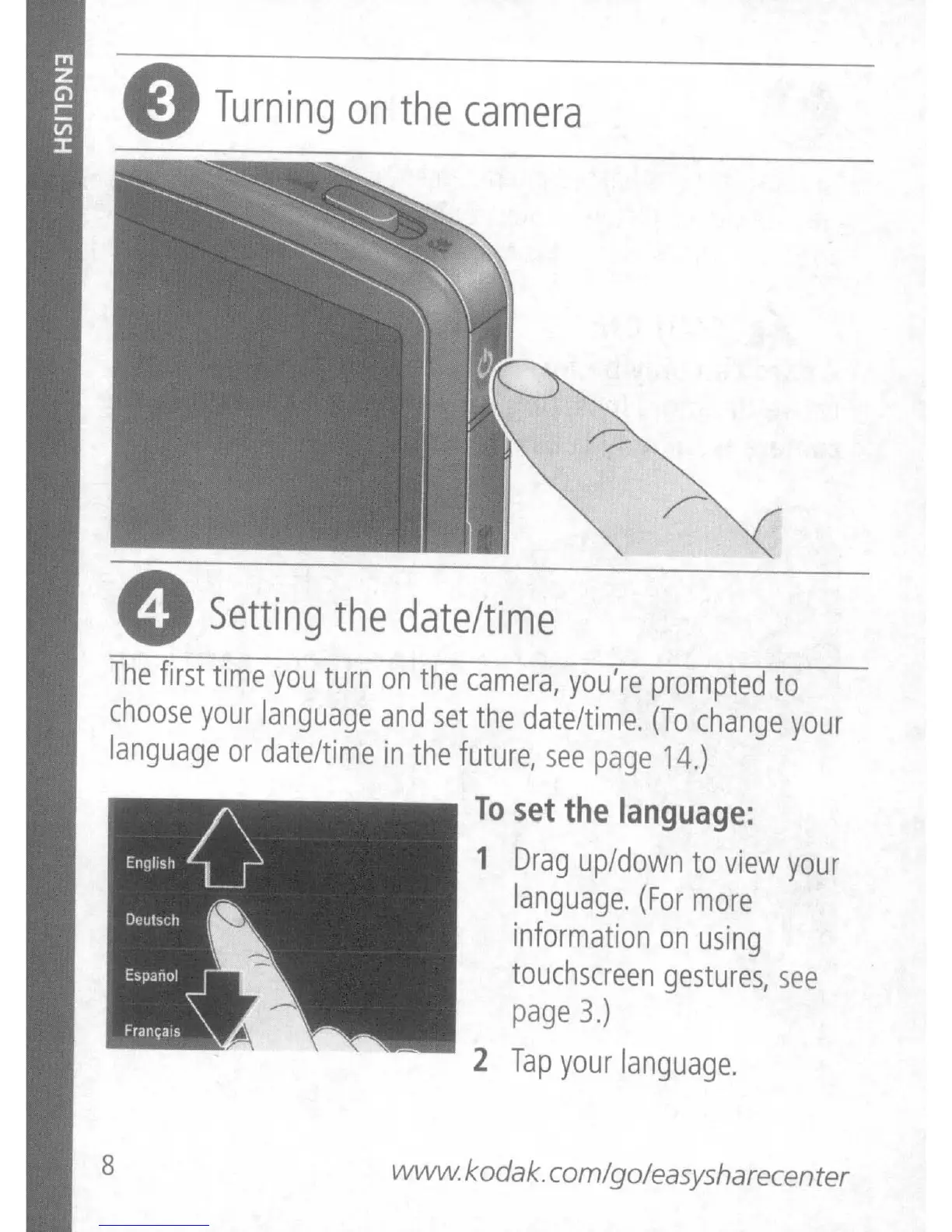 ENGLISH

3 Turning on the camera

4 Setting the date/time

The first time you turn on the camera, you're prompted to choose your language and set the date/time. (To change your language or date/time in the future, see page 14.)

English
Deutsch
Español
Français

To set the language:

1 Drag up/down to view your language. (For more information on using touchscreen gestures, see page 3.)

2 Tap your language.

8

www.kodak.com/go/easysharecenter